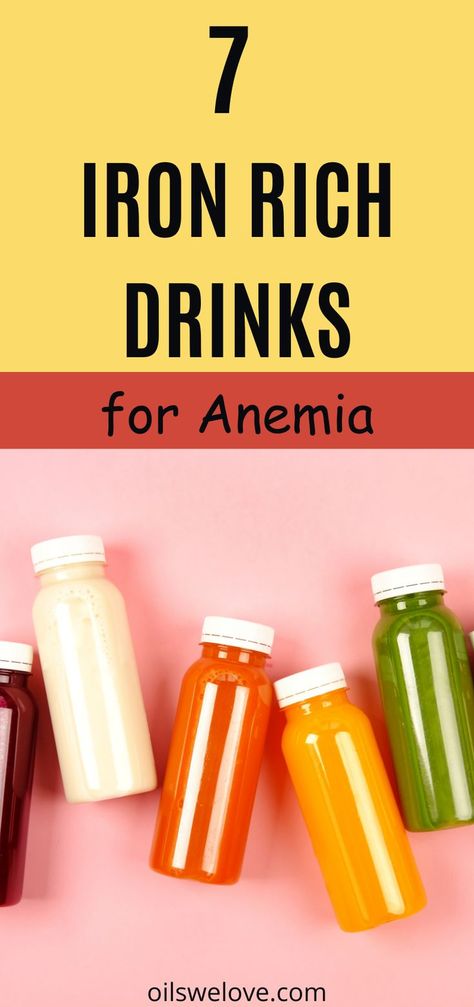 7
IRON RICH
DRINKS

for Anemia

oilswelove.com